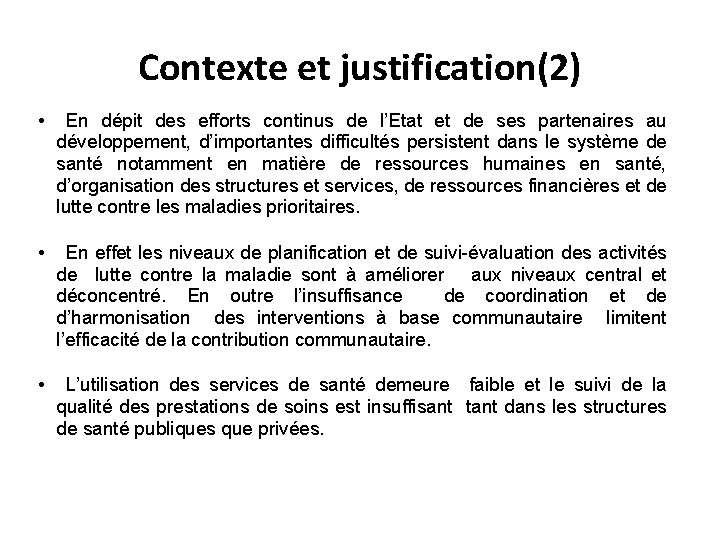 Contexte et justification(2)

• En dépit des efforts continus de l'Etat et de ses partenaires au développement, d'importantes difficultés persistent dans le système de santé notamment en matière de ressources humaines en santé, d'organisation des structures et services, de ressources financières et de lutte contre les maladies prioritaires.

• En effet les niveaux de planification et de suivi-évaluation des activités de lutte contre la maladie sont à améliorer aux niveaux central et déconcentré. En outre l'insuffisance de coordination et de d'harmonisation des interventions à base communautaire limitent l'efficacité de la contribution communautaire.

• L'utilisation des services de santé demeure faible et le suivi de la qualité des prestations de soins est insuffisant tant dans les structures de santé publiques que privées.